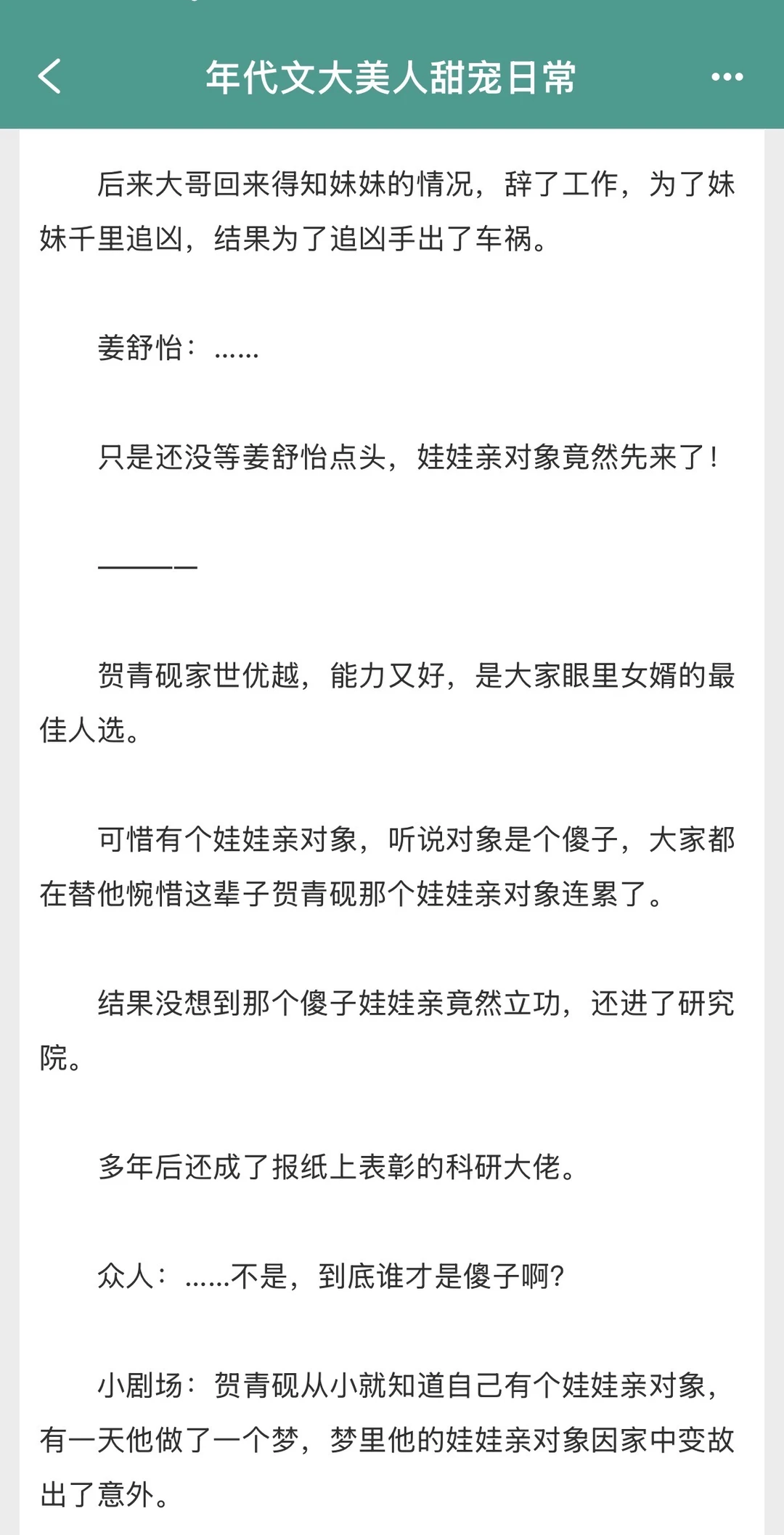 年代文大美人甜宠日常

后来大哥回来得知妹妹的情况，辞了工作，为了妹妹千里追凶，结果为了追凶手出了车祸。

姜舒怡：……

只是还没等姜舒怡点头，娃娃亲对象竟然先来了！

————

贺青砚家世优越，能力又好，是大家眼里女婿的最佳人选。

可惜有个娃娃亲对象，听说对象是个傻子，大家都在替他惋惜这辈子贺青砚那个娃娃亲对象连累了。

结果没想到那个傻子娃娃亲竟然立功，还进了研究院。

多年后还成了报纸上表彰的科研大佬。

众人：……不是，到底谁才是傻子啊？

小剧场：贺青砚从小就知道自己有个娃娃亲对象，有一天他做了一个梦，梦里他的娃娃亲对象因家中变故出了意外。